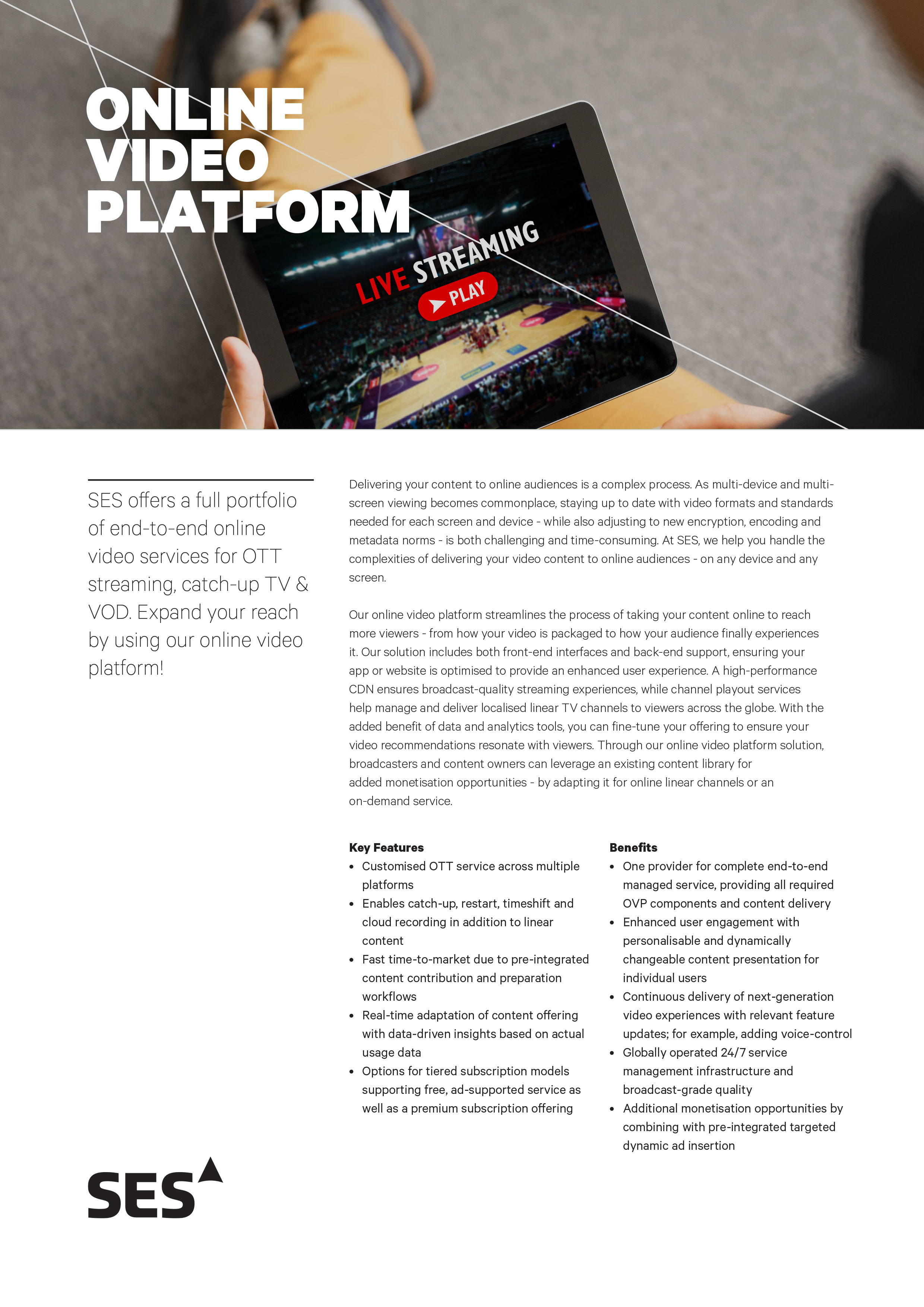 ONLINE VIDEO PLATFORM

LIVE STREAMING

PLAY

SES offers a full portfolio of end-to-end online video services for OTT streaming, catch-up TV & VOD. Expand your reach by using our online video platform!

Delivering your content to online audiences is a complex process. As multi-device and multi-screen viewing becomes commonplace, staying up to date with video formats and standards needed for each screen and device - while also adjusting to new encryption, encoding and metadata norms - is both challenging and time-consuming. At SES, we help you handle the complexities of delivering your video content to online audiences - on any device and any screen.

Our online video platform streamlines the process of taking your content online to reach more viewers - from how your video is packaged to how your audience finally experiences it. Our solution includes both front-end interfaces and back-end support, ensuring your app or website is optimised to provide an enhanced user experience. A high-performance CDN ensures broadcast-quality streaming experiences, while channel playout services help manage and deliver localised linear TV channels to viewers across the globe. With the added benefit of data and analytics tools, you can fine-tune your offering to ensure your video recommendations resonate with viewers. Through our online video platform solution, broadcasters and content owners can leverage an existing content library for added monetisation opportunities - by adapting it for online linear channels or an on-demand service.

Key Features
• Customised OTT service across multiple platforms
• Enables catch-up, restart, timeshift and cloud recording in addition to linear content
• Fast time-to-market due to pre-integrated content contribution and preparation workflows
• Real-time adaptation of content offering with data-driven insights based on actual usage data
• Options for tiered subscription models supporting free, ad-supported service as well as a premium subscription offering

Benefits
• One provider for complete end-to-end managed service, providing all required OVP components and content delivery
• Enhanced user engagement with personalisable and dynamically changeable content presentation for individual users
• Continuous delivery of next-generation video experiences with relevant feature updates; for example, adding voice-control
• Globally operated 24/7 service management infrastructure and broadcast-grade quality
• Additional monetisation opportunities by combining with pre-integrated targeted dynamic ad insertion

SES